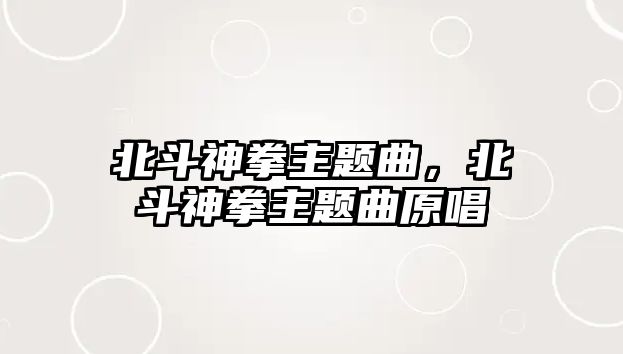 北斗神拳主题曲，北斗神拳主题曲原唱